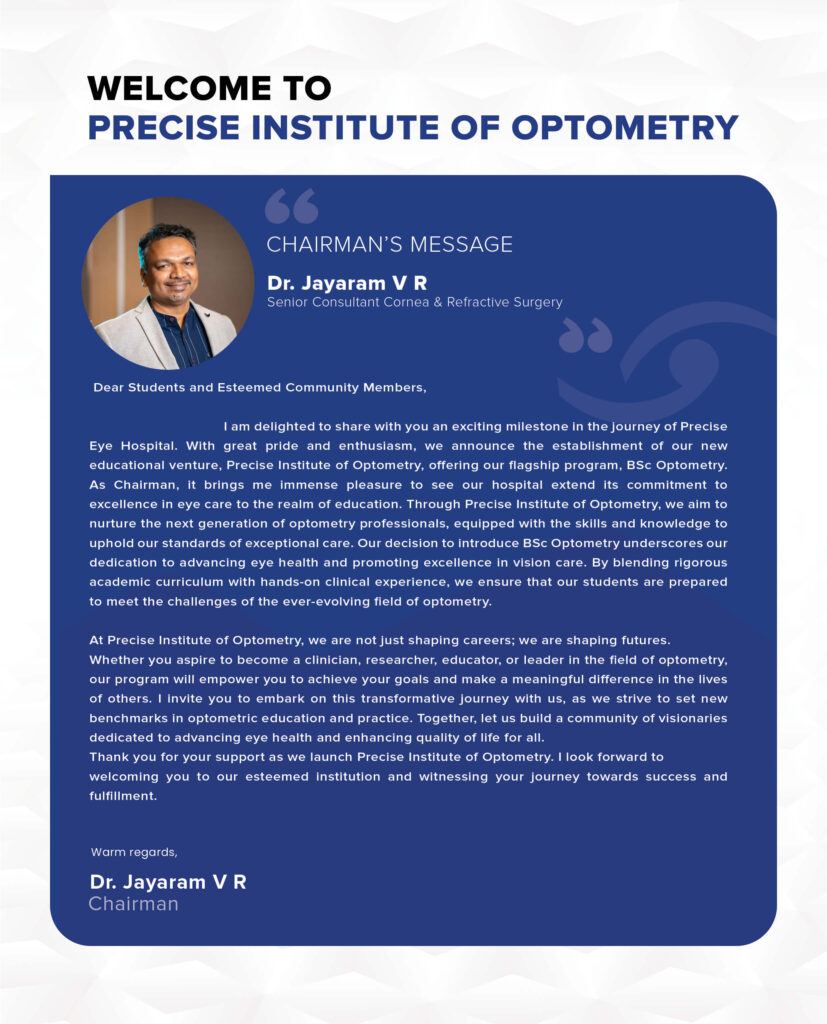 WELCOME TO
PRECISE INSTITUTE OF OPTOMETRY

CHAIRMAN'S MESSAGE

Dr. Jayaram V R
Senior Consultant Cornea & Refractive Surgery

Dear Students and Esteemed Community Members,

I am delighted to share with you an exciting milestone in the journey of Precise Eye Hospital. With great pride and enthusiasm, we announce the establishment of our new educational venture, Precise Institute of Optometry, offering our flagship program, BSc Optometry. As Chairman, it brings me immense pleasure to see our hospital extend its commitment to excellence in eye care to the realm of education. Through Precise Institute of Optometry, we aim to nurture the next generation of optometry professionals, equipped with the skills and knowledge to uphold our standards of exceptional care. Our decision to introduce BSc Optometry underscores our dedication to advancing eye health and promoting excellence in vision care. By blending rigorous academic curriculum with hands-on clinical experience, we ensure that our students are prepared to meet the challenges of the ever-evolving field of optometry.

At Precise Institute of Optometry, we are not just shaping careers; we are shaping futures. Whether you aspire to become a clinician, researcher, educator, or leader in the field of optometry, our program will empower you to achieve your goals and make a meaningful difference in the lives of others. I invite you to embark on this transformative journey with us, as we strive to set new benchmarks in optometric education and practice. Together, let us build a community of visionaries dedicated to advancing eye health and enhancing quality of life for all.
Thank you for your support as we launch Precise Institute of Optometry. I look forward to welcoming you to our esteemed institution and witnessing your journey towards success and fulfillment.

Warm regards,

Dr. Jayaram V R
Chairman